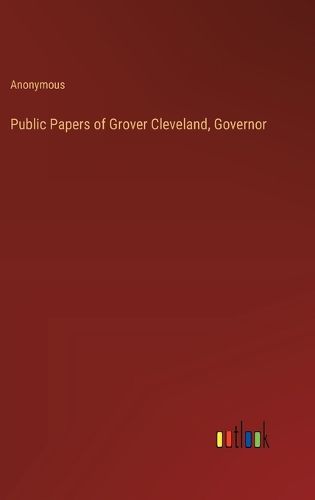 Anonymous

Public Papers of Grover Cleveland, Governor

outlook